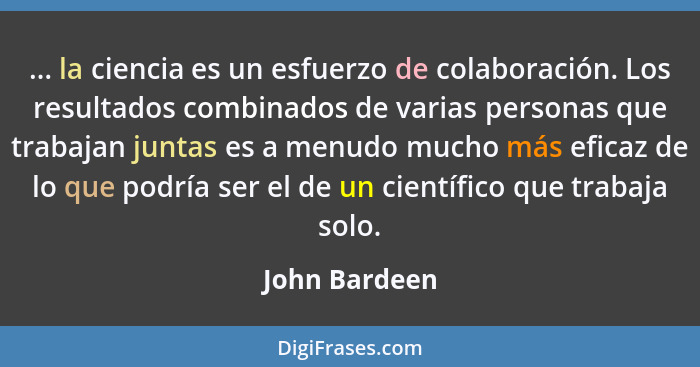 ... la ciencia es un esfuerzo de colaboración. Los resultados combinados de varias personas que trabajan juntas es a menudo mucho más eficaz de lo que podría ser el de un científico que trabaja solo.

John Bardeen

DigiFrases.com